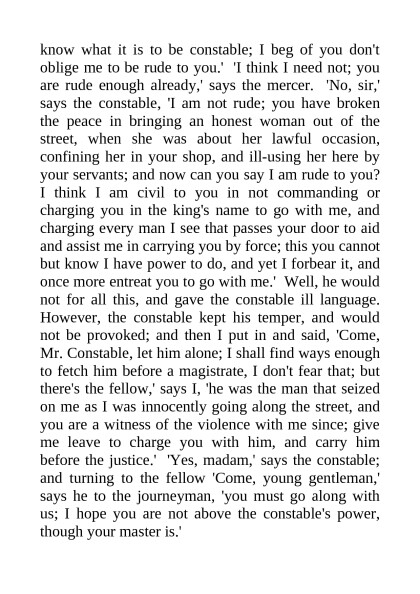 know what it is to be constable; I beg of you don't oblige me to be rude to you.' 'I think I need not; you are rude enough already,' says the mercer. 'No, sir,' says the constable, 'I am not rude; you have broken the peace in bringing an honest woman out of the street, when she was about her lawful occasion, confining her in your shop, and ill-using her here by your servants; and now can you say I am rude to you? I think I am civil to you in not commanding or charging you in the king's name to go with me, and charging every man I see that passes your door to aid and assist me in carrying you by force; this you cannot but know I have power to do, and yet I forbear it, and once more entreat you to go with me.' Well, he would not for all this, and gave the constable ill language. However, the constable kept his temper, and would not be provoked; and then I put in and said, 'Come, Mr. Constable, let him alone; I shall find ways enough to fetch him before a magistrate, I don't fear that; but there's the fellow,' says I, 'he was the man that seized on me as I was innocently going along the street, and you are a witness of the violence with me since; give me leave to charge you with him, and carry him before the justice.' 'Yes, madam,' says the constable; and turning to the fellow 'Come, young gentleman,' says he to the journeyman, 'you must go along with us; I hope you are not above the constable's power, though your master is.'